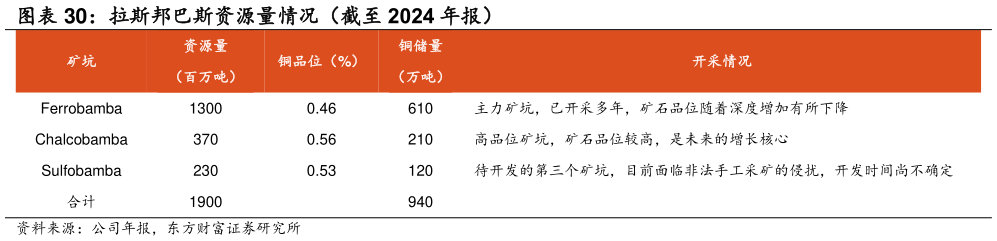 图表 30：拉斯邦巴斯资源量情况（截至 2024 年报）

| 矿坑 | 资源量（百万吨） | 铜品位（%） | 铜储量（万吨） | 开采情况 |
|---|---|---|---|---|
| Ferrobamba | 1300 | 0.46 | 610 | 主力矿坑，已开采多年，矿石品位随着深度增加有所下降 |
| Chalcobamba | 370 | 0.56 | 210 | 高品位矿坑，矿石品位较高，是未来的增长核心 |
| Sulfobamba | 230 | 0.53 | 120 | 待开发的第三个矿坑，目前面临非法手工采矿的侵扰，开发时间尚不确定 |
| 合计 | 1900 | | 940 | |

资料来源：公司年报，东方财富证券研究所